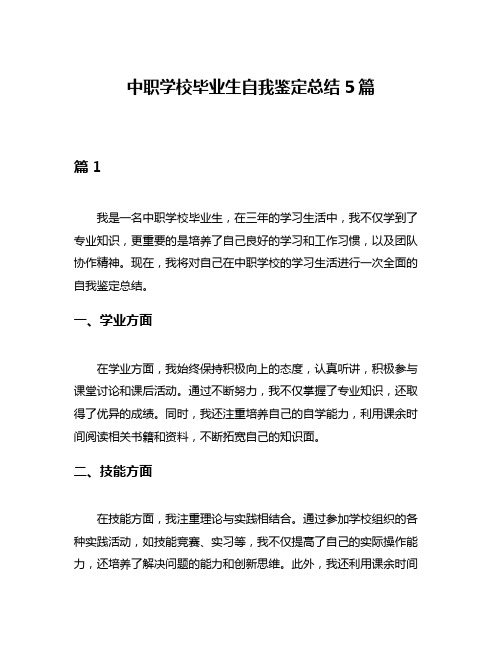 中职学校毕业生自我鉴定总结 5 篇

篇 1

我是一名中职学校毕业生，在三年的学习生活中，我不仅学到了专业知识，更重要的是培养了自己良好的学习和工作习惯，以及团队协作精神。现在，我将对自己在中职学校的学习生活进行一次全面的自我鉴定总结。

一、学业方面

在学业方面，我始终保持积极向上的态度，认真听讲，积极参与课堂讨论和课后活动。通过不断努力，我不仅掌握了专业知识，还取得了优异的成绩。同时，我还注重培养自己的自学能力，利用课余时间阅读相关书籍和资料，不断拓宽自己的知识面。

二、技能方面

在技能方面，我注重理论与实践相结合。通过参加学校组织的各种实践活动，如技能竞赛、实习等，我不仅提高了自己的实际操作能力，还培养了解决问题的能力和创新思维。此外，我还利用课余时间